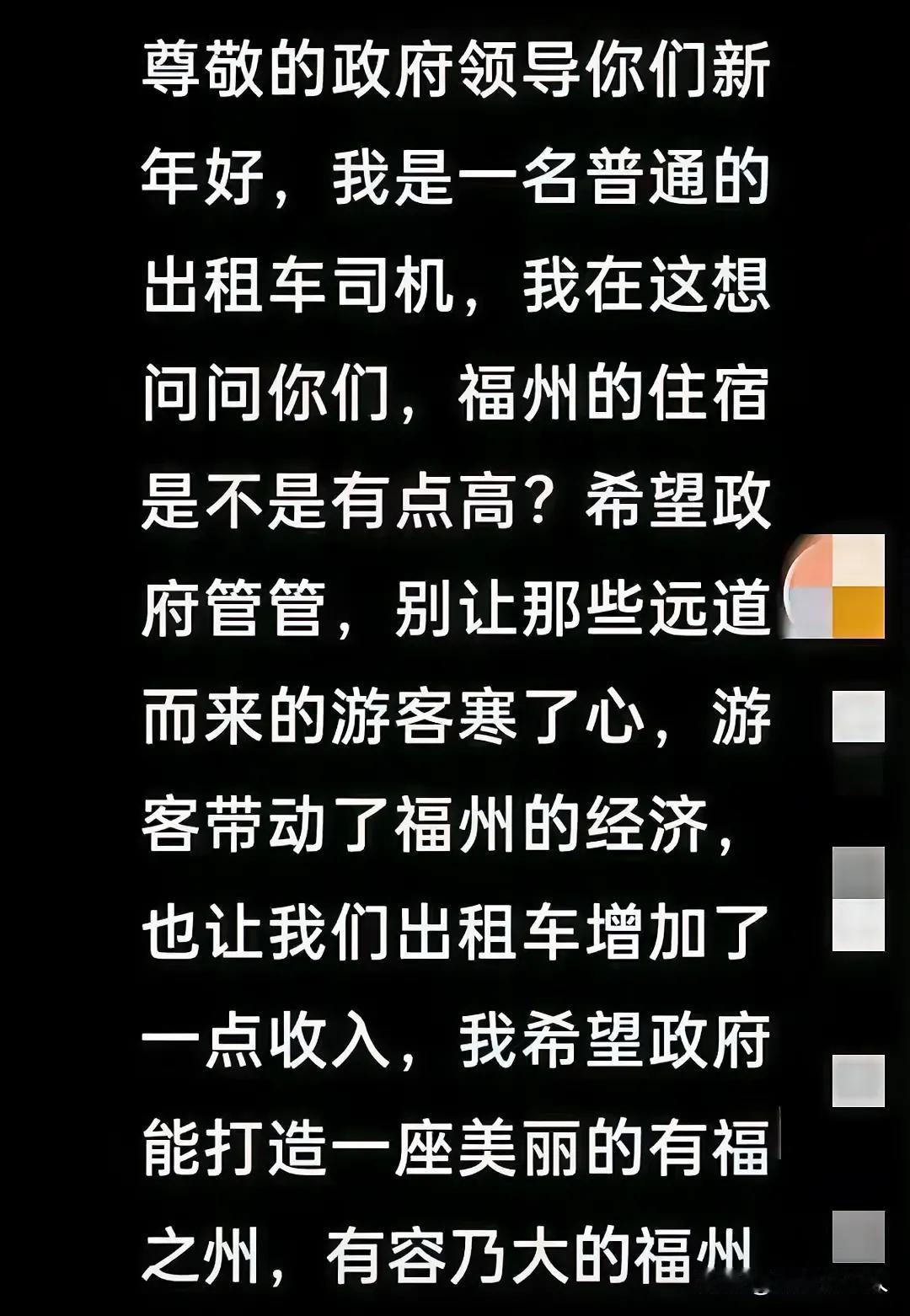 尊敬的政府领导你们新年好，我是一名普通的出租车司机，我在这想问问你们，福州的住宿是不是有点高？希望政府管管，别让那些远道而来的游客寒了心，游客带动了福州的经济，也让我们出租车增加了一点收入，我希望政府能打造一座美丽的有福之州，有容乃大的福州